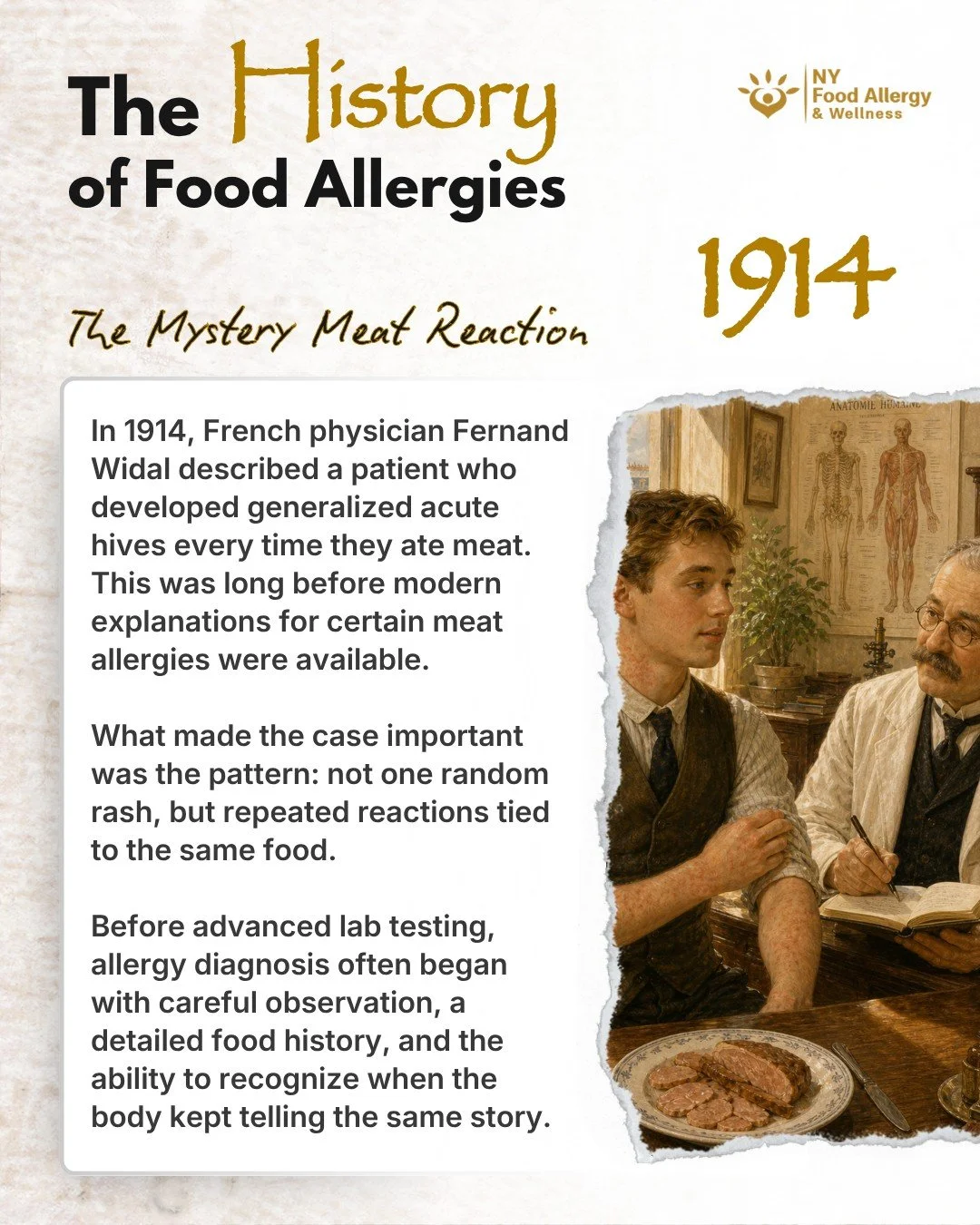 The History of Food Allergies

NY Food Allergy & Wellness

1914

The Mystery Meat Reaction

In 1914, French physician Fernand Widal described a patient who developed generalized acute hives every time they ate meat. This was long before modern explanations for certain meat allergies were available.

What made the case important was the pattern: not one random rash, but repeated reactions tied to the same food.

Before advanced lab testing, allergy diagnosis often began with careful observation, a detailed food history, and the ability to recognize when the body kept telling the same story.

ANATOMIE HUMAINE